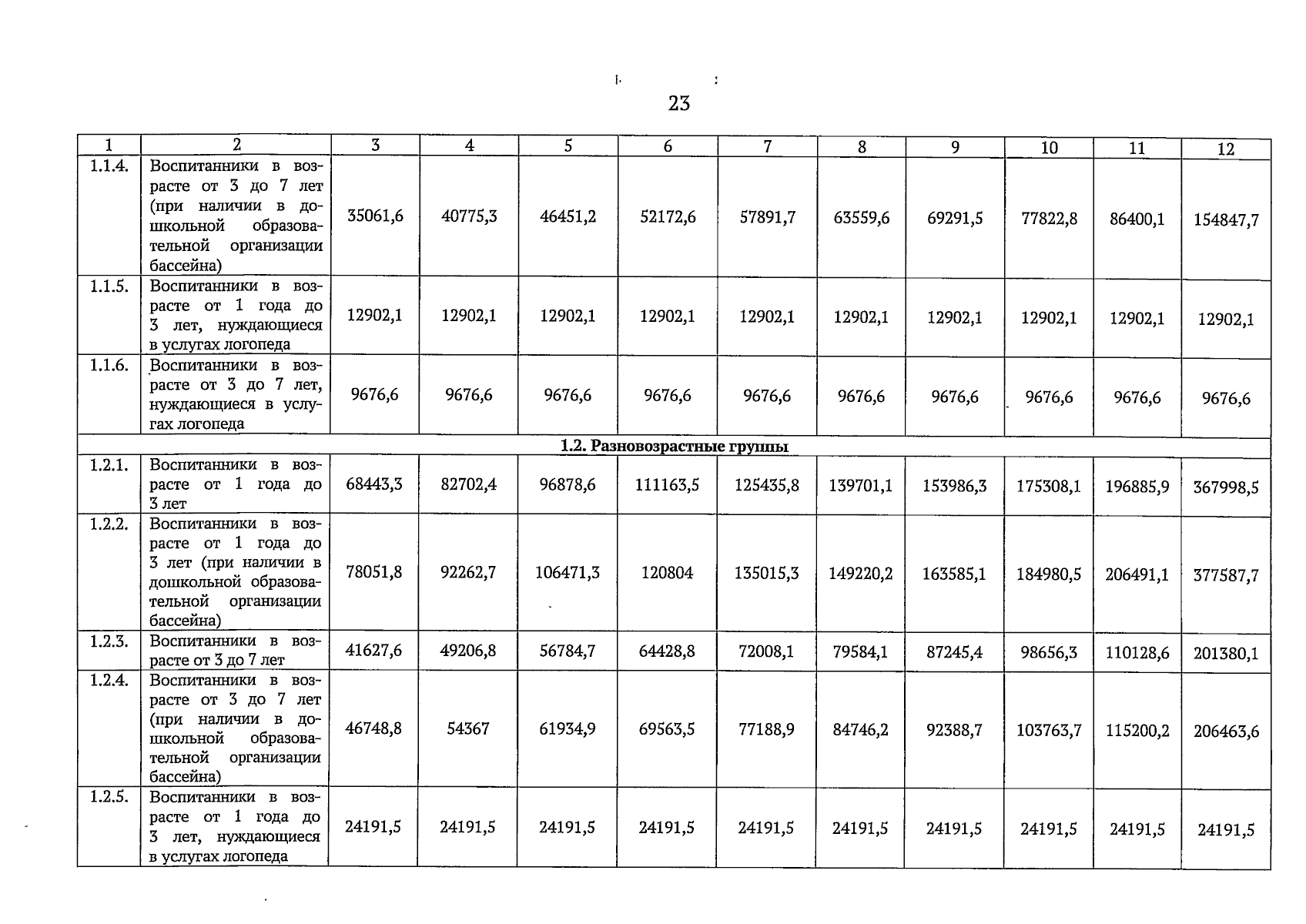 23

| 1 | 2 | 3 | 4 | 5 | 6 | 7 | 8 | 9 | 10 | 11 | 12 |
|---|---|---|---|---|---|---|---|---|---|---|---|
| 1.1.4. | Воспитанники в возрасте от 3 до 7 лет (при наличии в дошкольной образовательной организации бассейна) | 35061,6 | 40775,3 | 46451,2 | 52172,6 | 57891,7 | 63559,6 | 69291,5 | 77822,8 | 86400,1 | 154847,7 |
| 1.1.5. | Воспитанники в возрасте от 1 года до 3 лет, нуждающиеся в услугах логопеда | 12902,1 | 12902,1 | 12902,1 | 12902,1 | 12902,1 | 12902,1 | 12902,1 | 12902,1 | 12902,1 | 12902,1 |
| 1.1.6. | Воспитанники в возрасте от 3 до 7 лет, нуждающиеся в услугах логопеда | 9676,6 | 9676,6 | 9676,6 | 9676,6 | 9676,6 | 9676,6 | 9676,6 | 9676,6 | 9676,6 | 9676,6 |
| 1.2. Разновозрастные группы | | | | | | | | | | | |
| 1.2.1. | Воспитанники в возрасте от 1 года до 3 лет | 68443,3 | 82702,4 | 96878,6 | 111163,5 | 125435,8 | 139701,1 | 153986,3 | 175308,1 | 196885,9 | 367998,5 |
| 1.2.2. | Воспитанники в возрасте от 1 года до 3 лет (при наличии в дошкольной образовательной организации бассейна) | 78051,8 | 92262,7 | 106471,3 | 120804 | 135015,3 | 149220,2 | 163585,1 | 184980,5 | 206491,1 | 377587,7 |
| 1.2.3. | Воспитанники в возрасте от 3 до 7 лет | 41627,6 | 49206,8 | 56784,7 | 64428,8 | 72008,1 | 79584,1 | 87245,4 | 98656,3 | 110128,6 | 201380,1 |
| 1.2.4. | Воспитанники в возрасте от 3 до 7 лет (при наличии в дошкольной образовательной организации бассейна) | 46748,8 | 54367 | 61934,9 | 69563,5 | 77188,9 | 84746,2 | 92388,7 | 103763,7 | 115200,2 | 206463,6 |
| 1.2.5. | Воспитанники в возрасте от 1 года до 3 лет, нуждающиеся в услугах логопеда | 24191,5 | 24191,5 | 24191,5 | 24191,5 | 24191,5 | 24191,5 | 24191,5 | 24191,5 | 24191,5 | 24191,5 |